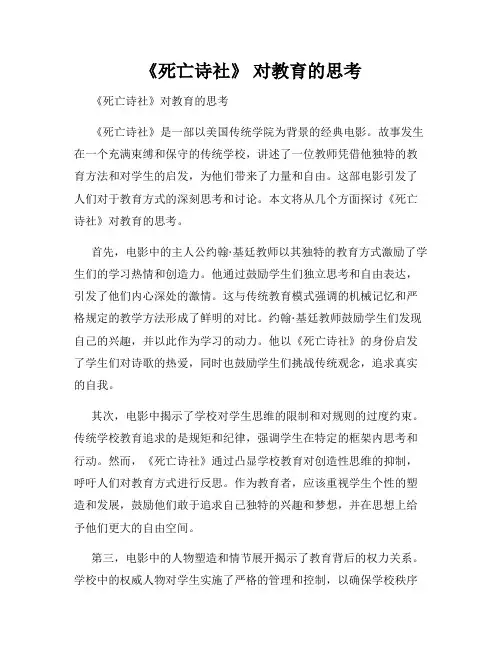 《死亡诗社》 对教育的思考

《死亡诗社》对教育的思考

《死亡诗社》是一部以美国传统学院为背景的经典电影。故事发生在一个充满束缚和保守的传统学校，讲述了一位教师凭借他独特的教育方法和对学生的启发，为他们带来了力量和自由。这部电影引发了人们对于教育方式的深刻思考和讨论。本文将从几个方面探讨《死亡诗社》对教育的思考。

首先，电影中的主人公约翰·基廷教师以其独特的教育方式激励了学生们的学习热情和创造力。他通过鼓励学生们独立思考和自由表达，引发了他们内心深处的激情。这与传统教育模式强调的机械记忆和严格规定的教学方法形成了鲜明的对比。约翰·基廷教师鼓励学生们发现自己的兴趣，并以此作为学习的动力。他以《死亡诗社》的身份启发了学生们对诗歌的热爱，同时也鼓励学生们挑战传统观念，追求真实的自我。

其次，电影中揭示了学校对学生思维的限制和对规则的过度约束。传统学校教育追求的是规矩和纪律，强调学生在特定的框架内思考和行动。然而，《死亡诗社》通过凸显学校教育对创造性思维的抑制，呼吁人们对教育方式进行反思。作为教育者，应该重视学生个性的塑造和发展，鼓励他们敢于追求自己独特的兴趣和梦想，并在思想上给予他们更大的自由空间。

第三，电影中的人物塑造和情节展开揭示了教育背后的权力关系。学校中的权威人物对学生实施了严格的管理和控制，以确保学校秩序